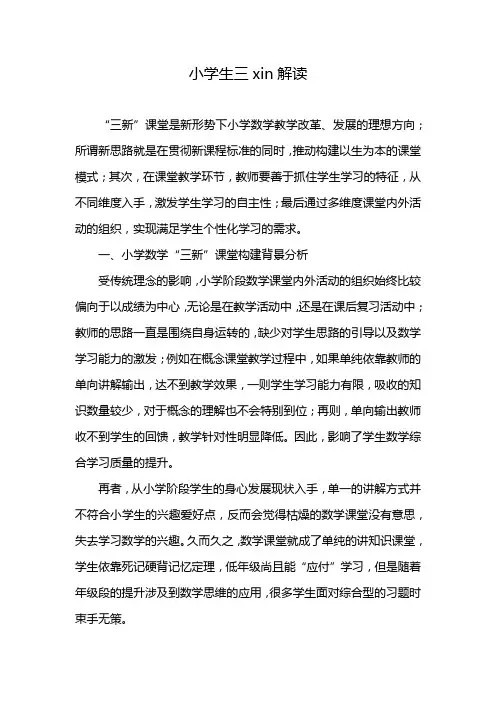 小学生三 xin 解读

“三新”课堂是新形势下小学数学教学改革、发展的理想方向；所谓新思路就是在贯彻新课程标准的同时，推动构建以生为本的课堂模式；其次，在课堂教学环节，教师要善于抓住学生学习的特征，从不同维度入手，激发学生学习的自主性；最后通过多维度课堂内外活动的组织，实现满足学生个性化学习的需求。

一、小学数学“三新”课堂构建背景分析

受传统理念的影响，小学阶段数学课堂内外活动的组织始终比较偏向于以成绩为中心，无论是在教学活动中，还是在课后复习活动中；教师的思路一直是围绕自身运转的，缺少对学生思路的引导以及数学学习能力的激发；例如在概念课堂教学过程中，如果单纯依靠教师的单向讲解输出，达不到教学效果，一则学生学习能力有限，吸收的知识数量较少，对于概念的理解也不会特别到位；再则，单向输出教师收不到学生的回馈，教学针对性明显降低。因此，影响了学生数学综合学习质量的提升。

再者，从小学阶段学生的身心发展现状入手，单一的讲解方式并不符合小学生的兴趣爱好点，反而会觉得枯燥的数学课堂没有意思，失去学习数学的兴趣。久而久之，数学课堂就成了单纯的讲知识课堂，学生依靠死记硬背记忆定理，低年级尚且能“应付”学习，但是随着年级段的提升涉及到数学思维的应用，很多学生面对综合型的习题时束手无策。